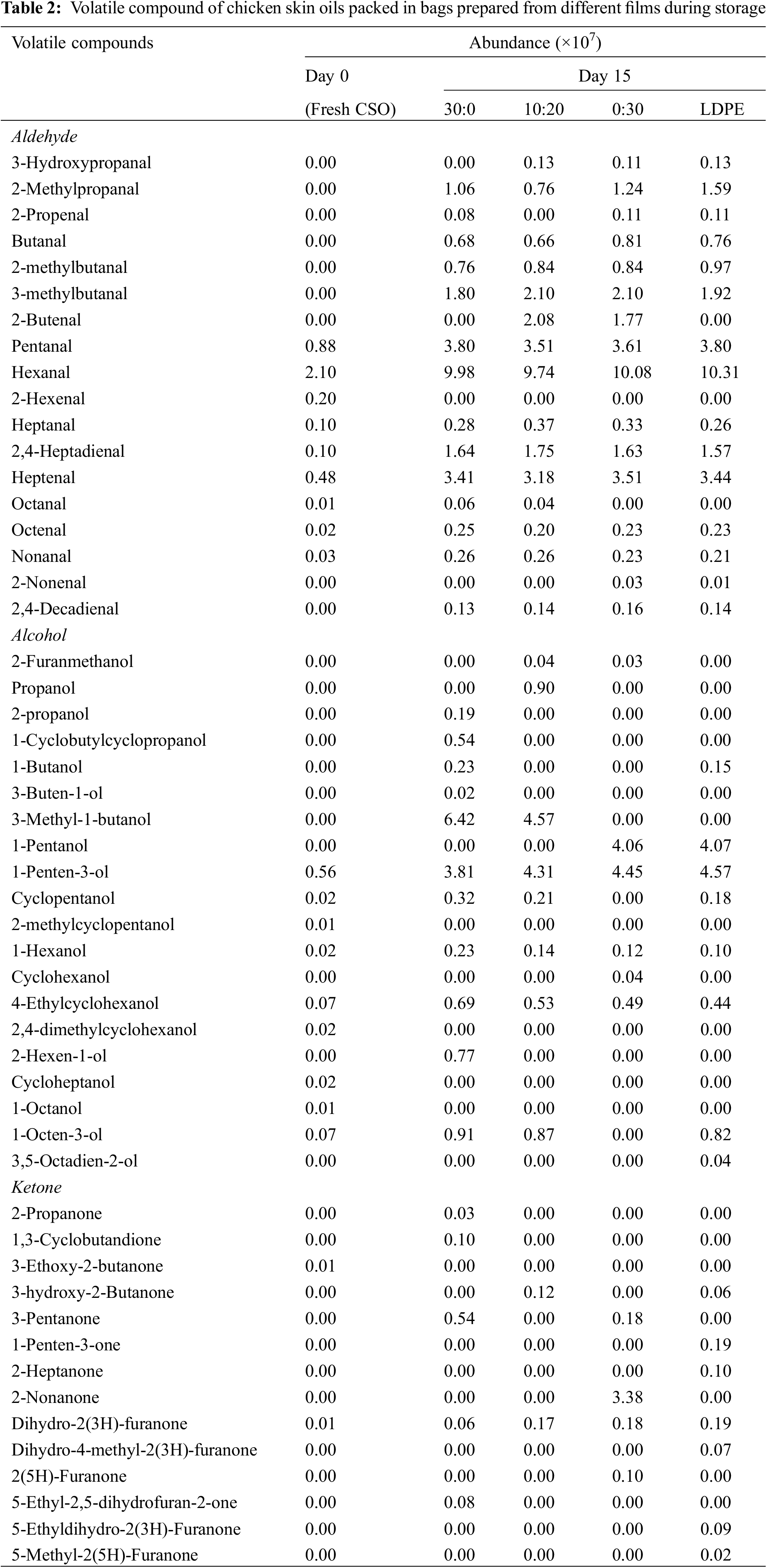 **Table 2:** Volatile compound of chicken skin oils packed in bags prepared from different films during storage

| Volatile compounds | Abundance ($\times 10^7$) | | | | |
|---|---|---|---|---|---|
| | Day 0 | Day 15 | | | |
| | (Fresh CSO) | 30:0 | 10:20 | 0:30 | LDPE |
| *Aldehyde* | | | | | |
| 3-Hydroxypropanal | 0.00 | 0.00 | 0.13 | 0.11 | 0.13 |
| 2-Methylpropanal | 0.00 | 1.06 | 0.76 | 1.24 | 1.59 |
| 2-Propenal | 0.00 | 0.08 | 0.00 | 0.11 | 0.11 |
| Butanal | 0.00 | 0.68 | 0.66 | 0.81 | 0.76 |
| 2-methylbutanal | 0.00 | 0.76 | 0.84 | 0.84 | 0.97 |
| 3-methylbutanal | 0.00 | 1.80 | 2.10 | 2.10 | 1.92 |
| 2-Butenal | 0.00 | 0.00 | 2.08 | 1.77 | 0.00 |
| Pentanal | 0.88 | 3.80 | 3.51 | 3.61 | 3.80 |
| Hexanal | 2.10 | 9.98 | 9.74 | 10.08 | 10.31 |
| 2-Hexenal | 0.20 | 0.00 | 0.00 | 0.00 | 0.00 |
| Heptanal | 0.10 | 0.28 | 0.37 | 0.33 | 0.26 |
| 2,4-Heptadienal | 0.10 | 1.64 | 1.75 | 1.63 | 1.57 |
| Heptenal | 0.48 | 3.41 | 3.18 | 3.51 | 3.44 |
| Octanal | 0.01 | 0.06 | 0.04 | 0.00 | 0.00 |
| Octenal | 0.02 | 0.25 | 0.20 | 0.23 | 0.23 |
| Nonanal | 0.03 | 0.26 | 0.26 | 0.23 | 0.21 |
| 2-Nonenal | 0.00 | 0.00 | 0.00 | 0.03 | 0.01 |
| 2,4-Decadienal | 0.00 | 0.13 | 0.14 | 0.16 | 0.14 |
| *Alcohol* | | | | | |
| 2-Furanmethanol | 0.00 | 0.00 | 0.04 | 0.03 | 0.00 |
| Propanol | 0.00 | 0.00 | 0.90 | 0.00 | 0.00 |
| 2-propanol | 0.00 | 0.19 | 0.00 | 0.00 | 0.00 |
| 1-Cyclobutylcyclopropanol | 0.00 | 0.54 | 0.00 | 0.00 | 0.00 |
| 1-Butanol | 0.00 | 0.23 | 0.00 | 0.00 | 0.15 |
| 3-Buten-1-ol | 0.00 | 0.02 | 0.00 | 0.00 | 0.00 |
| 3-Methyl-1-butanol | 0.00 | 6.42 | 4.57 | 0.00 | 0.00 |
| 1-Pentanol | 0.00 | 0.00 | 0.00 | 4.06 | 4.07 |
| 1-Penten-3-ol | 0.56 | 3.81 | 4.31 | 4.45 | 4.57 |
| Cyclopentanol | 0.02 | 0.32 | 0.21 | 0.00 | 0.18 |
| 2-methylcyclopentanol | 0.01 | 0.00 | 0.00 | 0.00 | 0.00 |
| 1-Hexanol | 0.02 | 0.23 | 0.14 | 0.12 | 0.10 |
| Cyclohexanol | 0.00 | 0.00 | 0.00 | 0.04 | 0.00 |
| 4-Ethylcyclohexanol | 0.07 | 0.69 | 0.53 | 0.49 | 0.44 |
| 2,4-dimethylcyclohexanol | 0.02 | 0.00 | 0.00 | 0.00 | 0.00 |
| 2-Hexen-1-ol | 0.00 | 0.77 | 0.00 | 0.00 | 0.00 |
| Cycloheptanol | 0.02 | 0.00 | 0.00 | 0.00 | 0.00 |
| 1-Octanol | 0.01 | 0.00 | 0.00 | 0.00 | 0.00 |
| 1-Octen-3-ol | 0.07 | 0.91 | 0.87 | 0.00 | 0.82 |
| 3,5-Octadien-2-ol | 0.00 | 0.00 | 0.00 | 0.00 | 0.04 |
| *Ketone* | | | | | |
| 2-Propanone | 0.00 | 0.03 | 0.00 | 0.00 | 0.00 |
| 1,3-Cyclobutandione | 0.00 | 0.10 | 0.00 | 0.00 | 0.00 |
| 3-Ethoxy-2-butanone | 0.01 | 0.00 | 0.00 | 0.00 | 0.00 |
| 3-hydroxy-2-Butanone | 0.00 | 0.00 | 0.12 | 0.00 | 0.06 |
| 3-Pentanone | 0.00 | 0.54 | 0.00 | 0.18 | 0.00 |
| 1-Penten-3-one | 0.00 | 0.00 | 0.00 | 0.00 | 0.19 |
| 2-Heptanone | 0.00 | 0.00 | 0.00 | 0.00 | 0.10 |
| 2-Nonanone | 0.00 | 0.00 | 0.00 | 3.38 | 0.00 |
| Dihydro-2(3H)-furanone | 0.01 | 0.06 | 0.17 | 0.18 | 0.19 |
| Dihydro-4-methyl-2(3H)-furanone | 0.00 | 0.00 | 0.00 | 0.00 | 0.07 |
| 2(5H)-Furanone | 0.00 | 0.00 | 0.00 | 0.10 | 0.00 |
| 5-Ethyl-2,5-dihydrofuran-2-one | 0.00 | 0.08 | 0.00 | 0.00 | 0.00 |
| 5-Ethyldihydro-2(3H)-Furanone | 0.00 | 0.00 | 0.00 | 0.00 | 0.09 |
| 5-Methyl-2(5H)-Furanone | 0.00 | 0.00 | 0.00 | 0.00 | 0.02 |